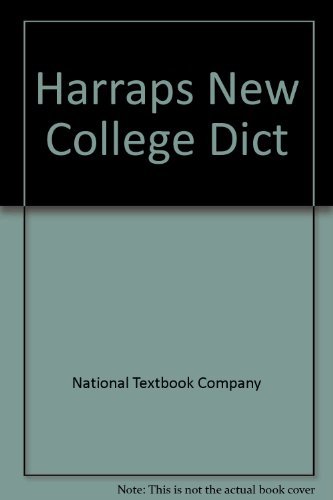 Harraps New College Dict

National Textbook Company

Note: This is not the actual book cover